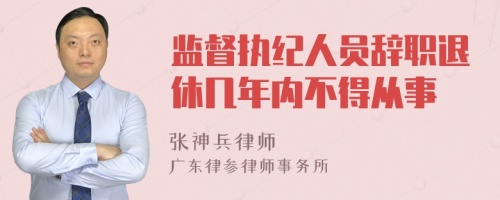 监督执纪人员辞职退休几年内不得从事

张神兵律师
广东律参律师事务所